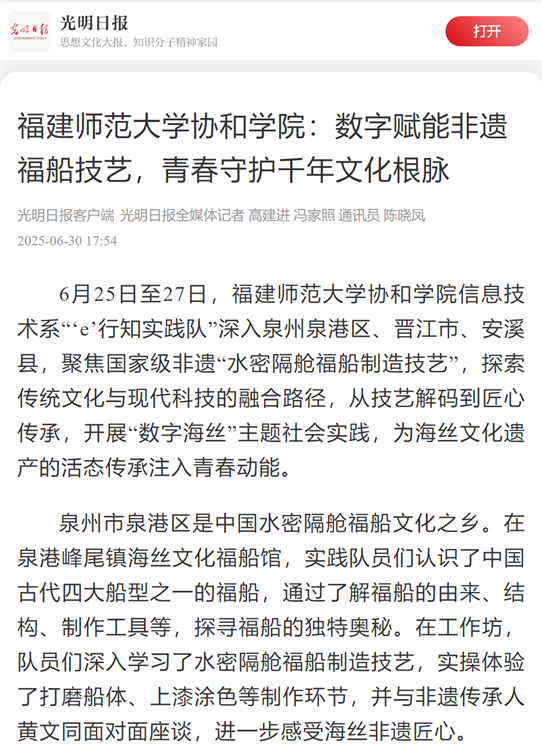 光明日报
GUANGMING DAILY
光明日报
思想文化大报，知识分子精神家园
打开

福建师范大学协和学院：数字赋能非遗福船技艺，青春守护千年文化根脉

光明日报客户端 光明日报全媒体记者 高建进 冯家照 通讯员 陈晓凤
2025-06-30 17:54

6月25日至27日，福建师范大学协和学院信息技术系“‘e’行知实践队”深入泉州泉港区、晋江市、安溪县，聚焦国家级非遗“水密隔舱福船制造技艺”，探索传统文化与现代科技的融合路径，从技艺解码到匠心传承，开展“数字海丝”主题社会实践，为海丝文化遗产的活态传承注入青春动能。

泉州市泉港区是中国水密隔舱福船文化之乡。在泉港峰尾镇海丝文化福船馆，实践队员们认识了中国古代四大船型之一的福船，通过了解福船的由来、结构、制作工具等，探寻福船的独特奥秘。在工作坊，队员们深入学习了水密隔舱福船制造技艺，实操体验了打磨船体、上漆涂色等制作环节，并与非遗传承人黄文同面对面座谈，进一步感受海丝非遗匠心。